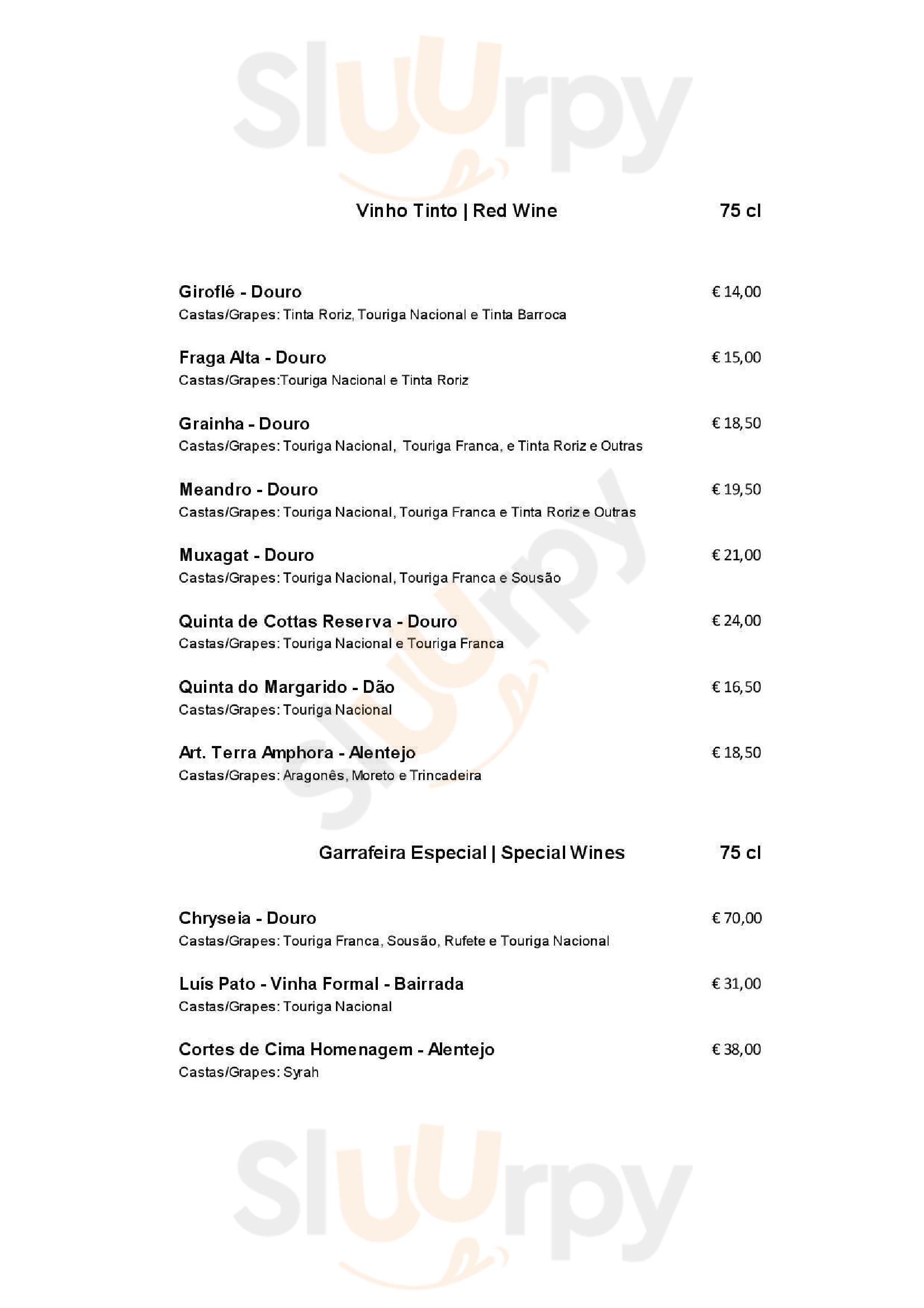 Sluurpy

Vinho Tinto | Red Wine 75 cl

Giroflé - Douro € 14,00
Castas/Grapes: Tinta Roriz, Touriga Nacional e Tinta Barroca

Fraga Alta - Douro € 15,00
Castas/Grapes:Touriga Nacional e Tinta Roriz

Grainha - Douro € 18,50
Castas/Grapes: Touriga Nacional, Touriga Franca, e Tinta Roriz e Outras

Meandro - Douro € 19,50
Castas/Grapes: Touriga Nacional, Touriga Franca e Tinta Roriz e Outras

Muxagat - Douro € 21,00
Castas/Grapes: Touriga Nacional, Touriga Franca e Sousão

Quinta de Cottas Reserva - Douro € 24,00
Castas/Grapes: Touriga Nacional e Touriga Franca

Quinta do Margarido - Dão € 16,50
Castas/Grapes: Touriga Nacional

Art. Terra Amphora - Alentejo € 18,50
Castas/Grapes: Aragonês, Moreto e Trincadeira

Garrafeira Especial | Special Wines 75 cl

Chryseia - Douro € 70,00
Castas/Grapes: Touriga Franca, Sousão, Rufete e Touriga Nacional

Luís Pato - Vinha Formal - Bairrada € 31,00
Castas/Grapes: Touriga Nacional

Cortes de Cima Homenagem - Alentejo € 38,00
Castas/Grapes: Syrah

Sluurpy